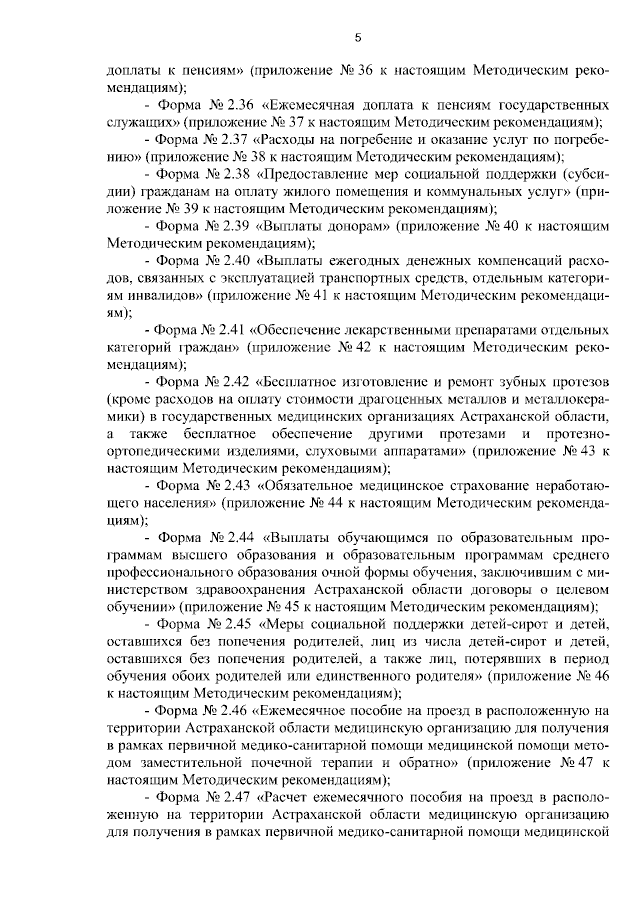 5

доплаты к пенсиям» (приложение № 36 к настоящим Методическим рекомендациям);

- Форма № 2.36 «Ежемесячная доплата к пенсиям государственных служащих» (приложение № 37 к настоящим Методическим рекомендациям);

- Форма № 2.37 «Расходы на погребение и оказание услуг по погребению» (приложение № 38 к настоящим Методическим рекомендациям);

- Форма № 2.38 «Предоставление мер социальной поддержки (субсидии) гражданам на оплату жилого помещения и коммунальных услуг» (приложение № 39 к настоящим Методическим рекомендациям);

- Форма № 2.39 «Выплаты донорам» (приложение № 40 к настоящим Методическим рекомендациям);

- Форма № 2.40 «Выплаты ежегодных денежных компенсаций расходов, связанных с эксплуатацией транспортных средств, отдельным категориям инвалидов» (приложение № 41 к настоящим Методическим рекомендациям);

- Форма № 2.41 «Обеспечение лекарственными препаратами отдельных категорий граждан» (приложение № 42 к настоящим Методическим рекомендациям);

- Форма № 2.42 «Бесплатное изготовление и ремонт зубных протезов (кроме расходов на оплату стоимости драгоценных металлов и металлокерамики) в государственных медицинских организациях Астраханской области, а также бесплатное обеспечение другими протезами и протезно-ортопедическими изделиями, слуховыми аппаратами» (приложение № 43 к настоящим Методическим рекомендациям);

- Форма № 2.43 «Обязательное медицинское страхование неработающего населения» (приложение № 44 к настоящим Методическим рекомендациям);

- Форма № 2.44 «Выплаты обучающимся по образовательным программам высшего образования и образовательным программам среднего профессионального образования очной формы обучения, заключившим с министерством здравоохранения Астраханской области договоры о целевом обучении» (приложение № 45 к настоящим Методическим рекомендациям);

- Форма № 2.45 «Меры социальной поддержки детей-сирот и детей, оставшихся без попечения родителей, лиц из числа детей-сирот и детей, оставшихся без попечения родителей, а также лиц, потерявших в период обучения обоих родителей или единственного родителя» (приложение № 46 к настоящим Методическим рекомендациям);

- Форма № 2.46 «Ежемесячное пособие на проезд в расположенную на территории Астраханской области медицинскую организацию для получения в рамках первичной медико-санитарной помощи медицинской помощи методом заместительной почечной терапии и обратно» (приложение № 47 к настоящим Методическим рекомендациям);

- Форма № 2.47 «Расчет ежемесячного пособия на проезд в расположенную на территории Астраханской области медицинскую организацию для получения в рамках первичной медико-санитарной помощи медицинской